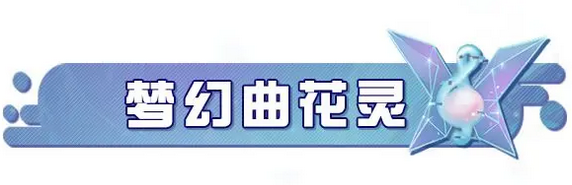 梦幻曲花灵